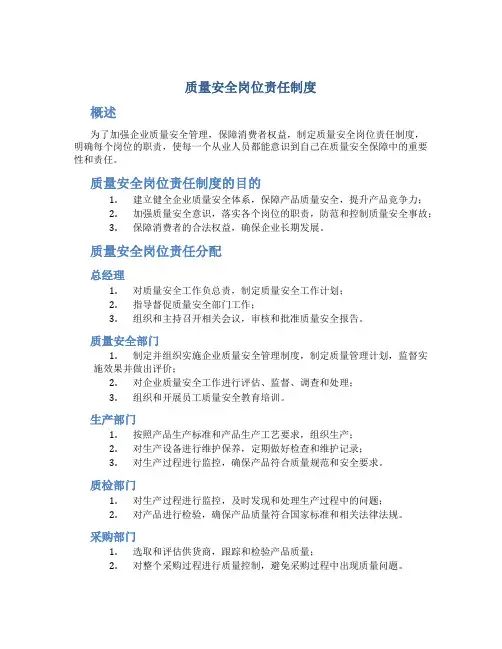 质量安全岗位责任制度

概述

为了加强企业质量安全管理，保障消费者权益，制定质量安全岗位责任制度，明确每个岗位的职责，使每一个从业人员都能意识到自己在质量安全保障中的重要性和责任。

质量安全岗位责任制度的目的

1. 建立健全企业质量安全体系，保障产品质量安全，提升产品竞争力；
2. 加强质量安全意识，落实各个岗位的职责，防范和控制质量安全事故；
3. 保障消费者的合法权益，确保企业长期发展。

质量安全岗位责任分配

总经理

1. 对质量安全工作负总责，制定质量安全工作计划；
2. 指导督促质量安全部门工作；
3. 组织和主持召开相关会议，审核和批准质量安全报告。

质量安全部门

1. 制定并组织实施企业质量安全管理制度，制定质量管理计划，监督实施效果并做出评价；
2. 对企业质量安全工作进行评估、监督、调查和处理；
3. 组织和开展员工质量安全教育培训。

生产部门

1. 按照产品生产标准和产品生产工艺要求，组织生产；
2. 对生产设备进行维护保养，定期做好检查和维护记录；
3. 对生产过程进行监控，确保产品符合质量规范和安全要求。

质检部门

1. 对生产过程进行监控，及时发现和处理生产过程中的问题；
2. 对产品进行检验，确保产品质量符合国家标准和相关法律法规。

采购部门

1. 选取和评估供货商，跟踪和检验产品质量；
2. 对整个采购过程进行质量控制，避免采购过程中出现质量问题。